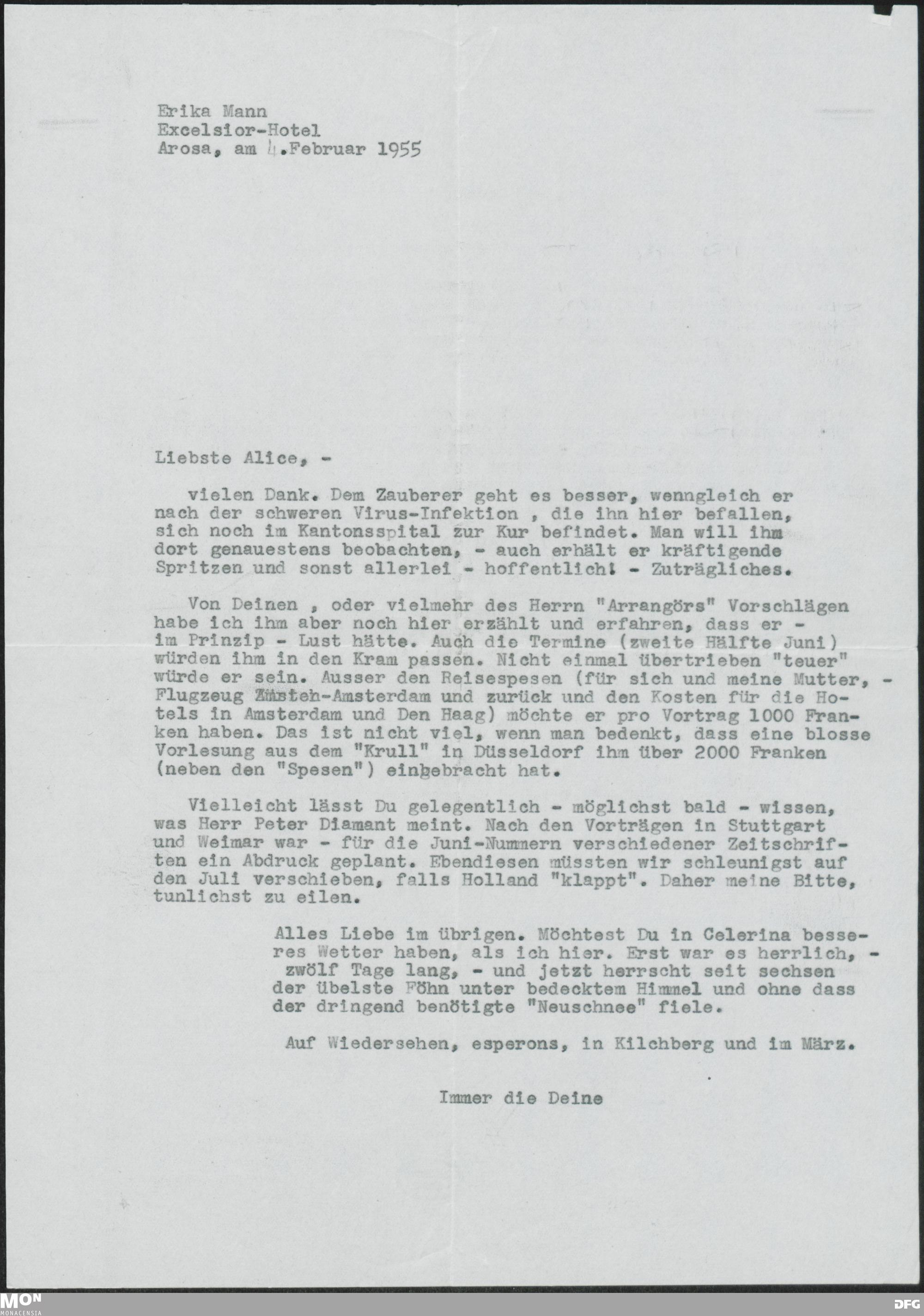 Erika Mann
Excelsior-Hotel
Arosa, am 4.Februar 1955

Liebste Alice, -

vielen Dank. Dem Zauberer geht es besser, wenngleich er nach der schweren Virus-Infektion , die ihn hier befallen, sich noch im Kantonsspital zur Kur befindet. Man will ihm dort genauestens beobachten, - auch erhält er kräftigende Spritzen und sonst allerlei - hoffentlich! - Zuträgliches.

Von Deinen , oder vielmehr des Herrn "Arrangörs" Vorschlägen habe ich ihm aber noch hier erzählt und erfahren, dass er - im Prinzip - Lust hätte. Auch die Termine (zweite Hälfte Juni) würden ihm in den Kram passen. Nicht einmal übertrieben "teuer" würde er sein. Ausser den Reisespesen (für sich und meine Mutter, - Flugzeug Zürich-Amsterdam und zurück und den Kosten für die Hotels in Amsterdam und Den Haag) möchte er pro Vortrag 1000 Franken haben. Das ist nicht viel, wenn man bedenkt, dass eine blosse Vorlesung aus dem "Krull" in Düsseldorf ihm über 2000 Franken (neben den "Spesen") eingebracht hat.

Vielleicht lässt Du gelegentlich - möglichst bald - wissen, was Herr Peter Diamant meint. Nach den Vorträgen in Stuttgart und Weimar war - für die Juni-Nummern verschiedener Zeitschriften ein Abdruck geplant. Ebendiesen müssten wir schleunigst auf den Juli verschieben, falls Holland "klappt". Daher meine Bitte, tunlichst zu eilen.

Alles Liebe im übrigen. Möchtest Du in Celerina besseres Wetter haben, als ich hier. Erst war es herrlich, - zwölf Tage lang, - und jetzt herrscht seit sechsen der übelste Föhn unter bedecktem Himmel und ohne dass der dringend benötigte "Neuschnee" fiele.

Auf Wiedersehen, esperons, in Kilchberg und im März.

Immer die Deine

MON MONACENSIA
DFG